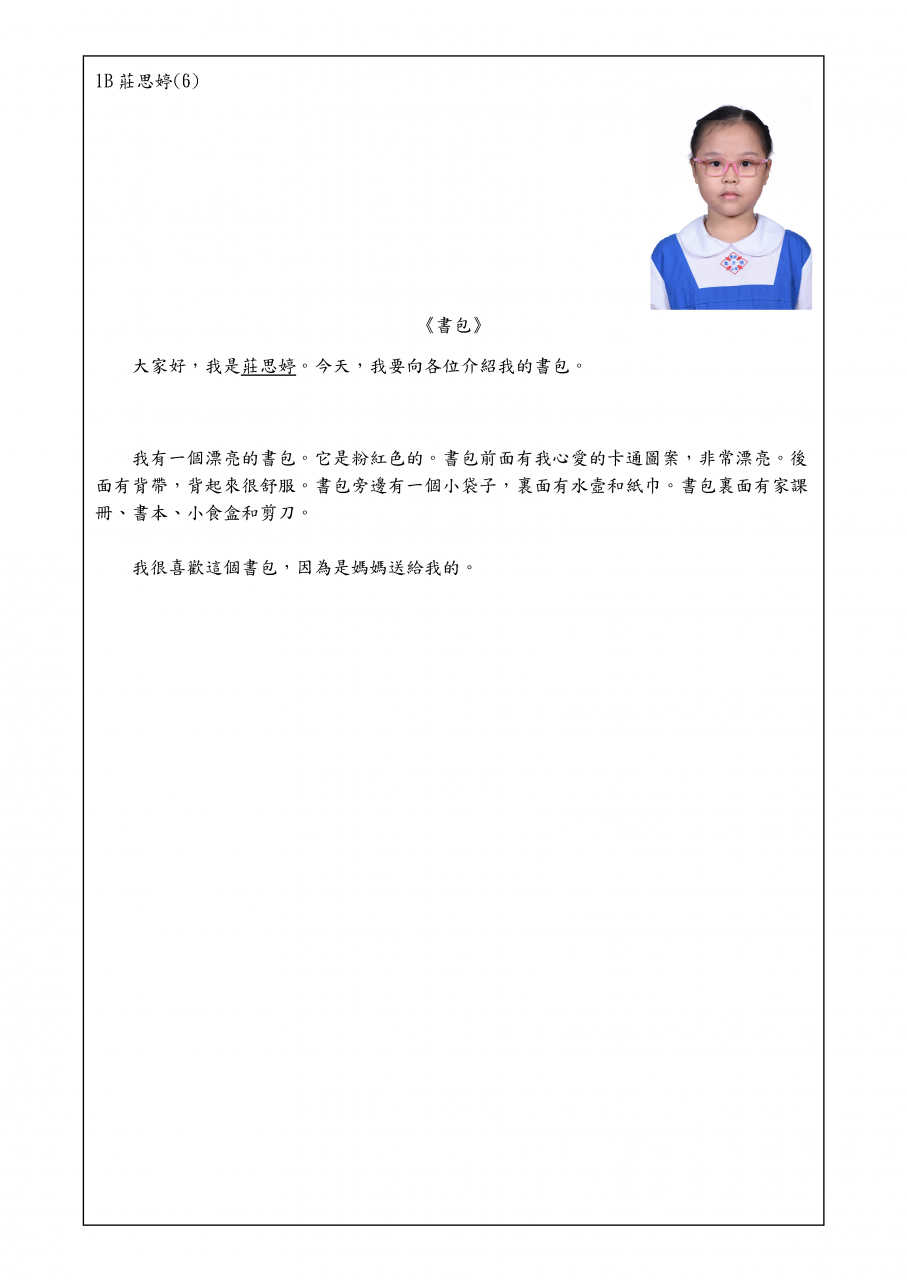 1B 莊思婷(6)

《書包》

大家好，我是莊思婷。今天，我要向各位介紹我的書包。

我有一個漂亮的書包。它是粉紅色的。書包前面有我心愛的卡通圖案，非常漂亮。後面有背帶，背起來很舒服。書包旁邊有一個小袋子，裏面有水壺和紙巾。書包裏面有家課冊、書本、小食盒和剪刀。

我很喜歡這個書包，因為是媽媽送給我的。